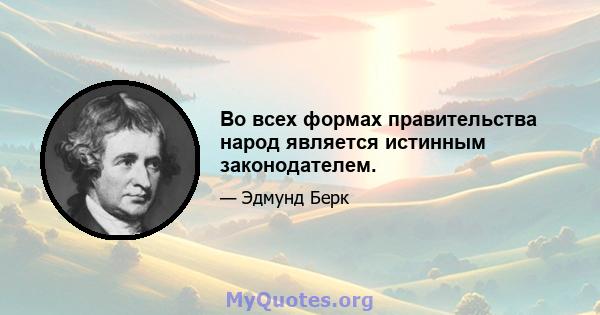 Во всех формах правительства народ является истинным законодателем.

— Эдмунд Берк

MyQuotes.org